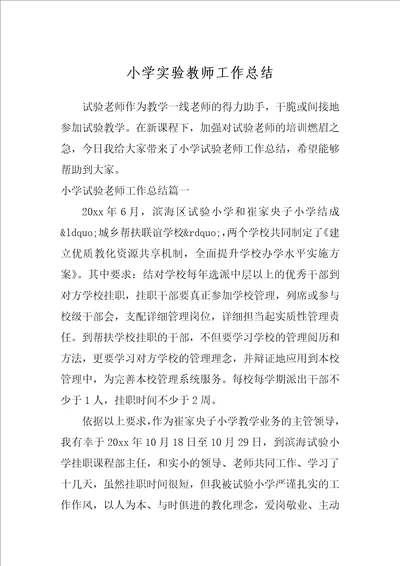 小学实验教师工作总结

试验老师作为教学一线老师的得力助手，干脆或间接地参加试验教学。在新课程下，加强对试验老师的培训燃眉之急，今日我给大家带来了小学试验老师工作总结，希望能够帮助到大家。

小学试验老师工作总结篇一

20xx 年 6 月，滨海区试验小学和崔家央子小学结成&ldquo;城乡帮扶联谊学校&rdquo;，两个学校共同制定了《建立优质教化资源共享机制，全面提升学校办学水平实施方案》。其中要求：结对学校每年选派中层以上的优秀干部到对方学校挂职，挂职干部要真正参加学校管理，列席或参与校级干部会，支配详细管理岗位，详细担当起实质性管理责任。到帮扶学校挂职的干部，不但要学习学校的管理阅历和方法，更要学习对方学校的管理理念，并辩证地应用到本校管理中，为完善本校管理系统服务。每校每学期派出干部不少于 1 人，挂职时间不少于 2 周。

依据以上要求，作为崔家央子小学教学业务的主管领导，我有幸于 20xx 年 10 月 18 日至 10 月 29 日，到滨海试验小学挂职课程部主任，和实小的领导、老师共同工作、学习了十几天，虽然挂职时间很短，但我被试验小学严谨扎实的工作作风，以人为本、与时俱进的教化理念，爱岗敬业、主动